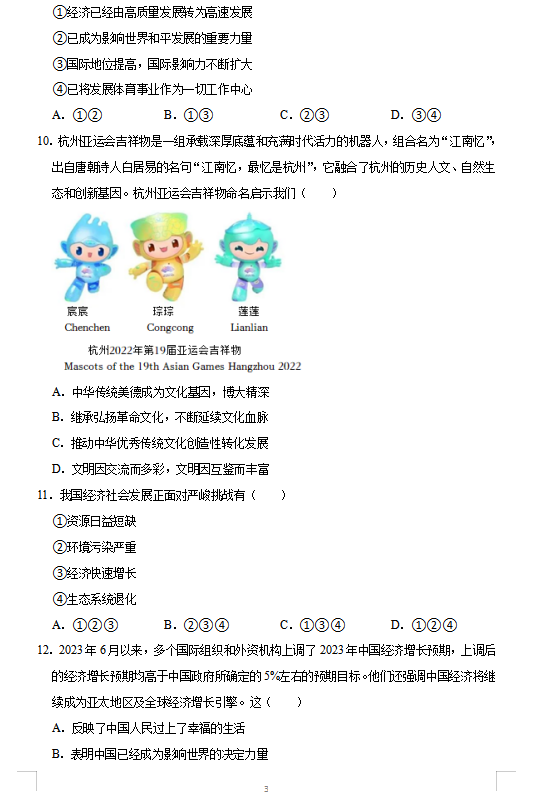 ①经济已经由高质量发展转为高速发展

②已成为影响世界和平发展的重要力量

③国际地位提高，国际影响力不断扩大

④已将发展体育事业作为一切工作中心

A. ①②　　B. ①③　　C. ②③　　D. ③④

10. 杭州亚运会吉祥物是一组承载深厚底蕴和充满时代活力的机器人，组合名为“江南忆”，出自唐朝诗人白居易的名句“江南忆，最忆是杭州”，它融合了杭州的历史人文、自然生态和创新基因。杭州亚运会吉祥物命名启示我们（　　）

宸宸
Chenchen

琮琮
Congcong

莲莲
Lianlian

杭州2022年第19届亚运会吉祥物
Mascots of the 19th Asian Games Hangzhou 2022

A. 中华传统美德成为文化基因，博大精深

B. 继承弘扬革命文化，不断延续文化血脉

C. 推动中华优秀传统文化创造性转化发展

D. 文明因交流而多彩，文明因互鉴而丰富

11. 我国经济社会发展正面对严峻挑战有（　　）

①资源日益短缺

②环境污染严重

③经济快速增长

④生态系统退化

A. ①②③　　B. ②③④　　C. ①③④　　D. ①②④

12. 2023年6月以来，多个国际组织和外资机构上调了2023年中国经济增长预期，上调后的经济增长预期均高于中国政府所确定的5%左右的预期目标。他们还强调中国经济将继续成为亚太地区及全球经济增长引擎。这（　　）

A. 反映了中国人民过上了幸福的生活

B. 表明中国已经成为影响世界的决定力量

3